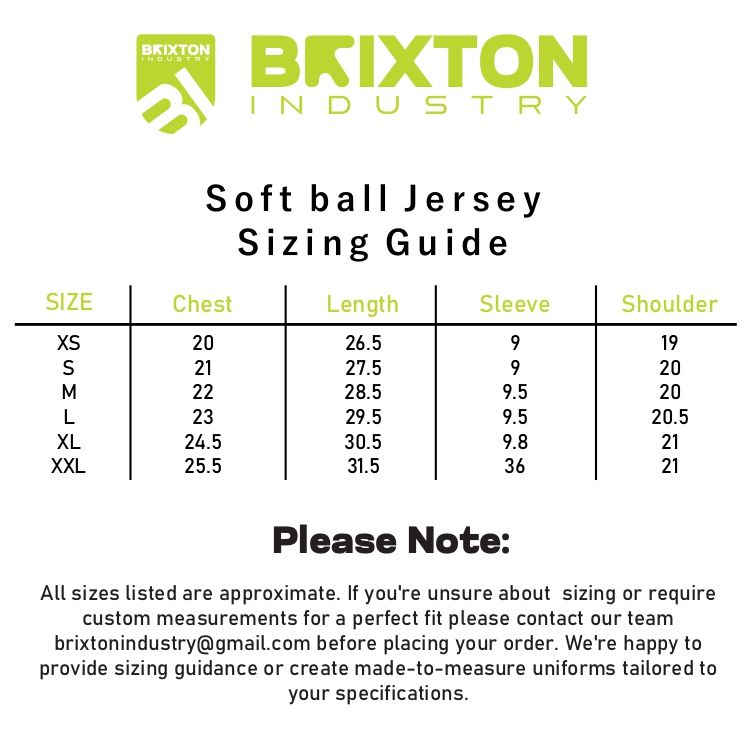 BRIXTON INDUSTRY BI

BRIXTON INDUSTRY

Soft ball Jersey Sizing Guide

| SIZE | Chest | Length | Sleeve | Shoulder |
|---|---|---|---|---|
| XS | 20 | 26.5 | 9 | 19 |
| S | 21 | 27.5 | 9 | 20 |
| M | 22 | 28.5 | 9.5 | 20 |
| L | 23 | 29.5 | 9.5 | 20.5 |
| XL | 24.5 | 30.5 | 9.8 | 21 |
| XXL | 25.5 | 31.5 | 36 | 21 |

Please Note:

All sizes listed are approximate. If you're unsure about sizing or require custom measurements for a perfect fit please contact our team brixtonindustry@gmail.com before placing your order. We're happy to provide sizing guidance or create made-to-measure uniforms tailored to your specifications.